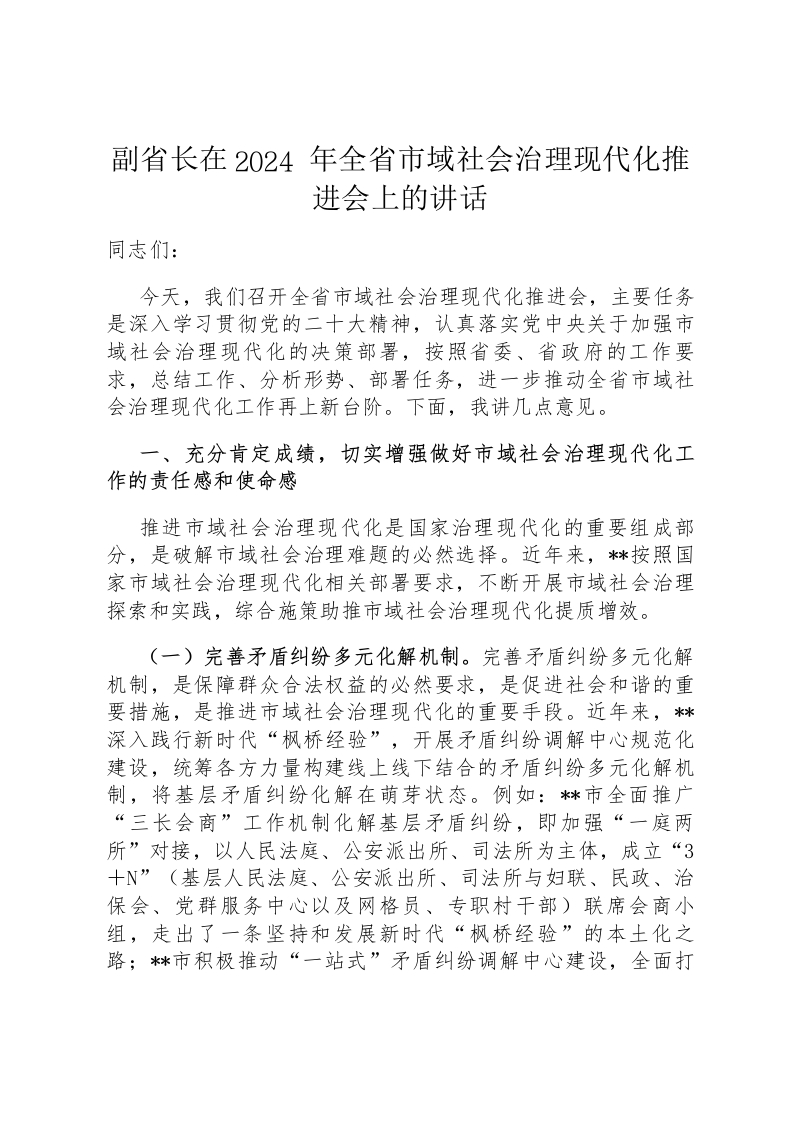 副省长在2024 年全省市域社会治理现代化推进会上的讲话

同志们：

今天，我们召开全省市域社会治理现代化推进会，主要任务是深入学习贯彻党的二十大精神，认真落实党中央关于加强市域社会治理现代化的决策部署，按照省委、省政府的工作要求，总结工作、分析形势、部署任务，进一步推动全省市域社会治理现代化工作再上新台阶。下面，我讲几点意见。

一、充分肯定成绩，切实增强做好市域社会治理现代化工作的责任感和使命感

推进市域社会治理现代化是国家治理现代化的重要组成部分，是破解市域社会治理难题的必然选择。近年来，**按照国家市域社会治理现代化相关部署要求，不断开展市域社会治理探索和实践，综合施策助推市域社会治理现代化提质增效。

（一）完善矛盾纠纷多元化解机制。完善矛盾纠纷多元化解机制，是保障群众合法权益的必然要求，是促进社会和谐的重要措施，是推进市域社会治理现代化的重要手段。近年来，**深入践行新时代“枫桥经验”，开展矛盾纠纷调解中心规范化建设，统筹各方力量构建线上线下结合的矛盾纠纷多元化解机制，将基层矛盾纠纷化解在萌芽状态。例如：**市全面推广“三长会商”工作机制化解基层矛盾纠纷，即加强“一庭两所”对接，以人民法庭、公安派出所、司法所为主体，成立“3＋N”（基层人民法庭、公安派出所、司法所与妇联、民政、治保会、党群服务中心以及网格员、专职村干部）联席会商小组，走出了一条坚持和发展新时代“枫桥经验”的本土化之路；**市积极推动“一站式”矛盾纠纷调解中心建设，全面打